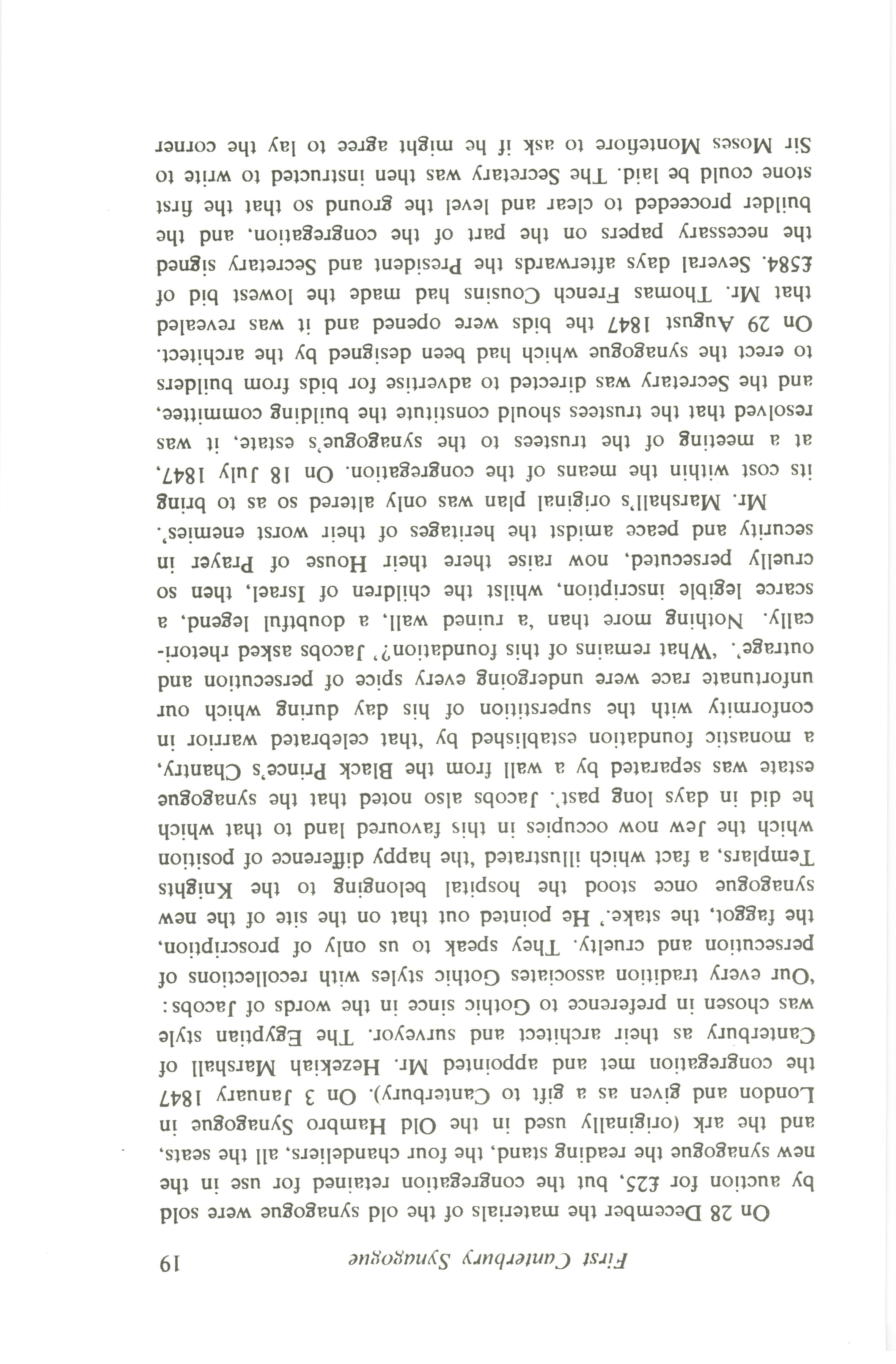 First Canterbury Synagogue 19

On 28 December the materials of the old synagogue were sold by auction for £25, but the congregation retained for use in the new synagogue the reading stand, the four chandeliers, all the seats, and the ark (originally used in the Old Hambro Synagogue in London and given as a gift to Canterbury). On 3 January 1847 the congregation met and appointed Mr. Hezekiah Marshall of Canterbury as their architect and surveyor. The Egyptian style was chosen in preference to Gothic since in the words of Jacobs: 'Our every tradition associates Gothic styles with recollections of persecution and cruelty. They speak to us only of proscription, the faggot, the stake.' He pointed out that on the site of the new synagogue once stood the hospital belonging to the Knights Templars, a fact which illustrated 'the happy difference of position which the Jew now occupies in this favoured land to that which he did in days long past'. Jacobs also noted that the synagogue estate was separated by a wall from the Black Prince's Chantry, a monastic foundation established by 'that celebrated warrior in conformity with the superstition of his day during which our unfortunate race were undergoing every spice of persecution and outrage'. 'What remains of this foundation?' Jacobs asked rhetorically. Nothing more than 'a ruined wall, a doubtful legend, a scarce legible inscription, whilst the children of Israel, then so cruelly persecuted, now raise there their House of Prayer in security and peace amidst the heritages of their worst enemies'.

Mr. Marshall's original plan was only altered so as to bring its cost within the means of the congregation. On 18 July 1847, at a meeting of the trustees to the synagogue's estate, it was resolved that the trustees should constitute the building committee, and the Secretary was directed to advertise for bids from builders to erect the synagogue which had been designed by the architect. On 29 August 1847 the bids were opened and it was revealed that Mr. Thomas French Cousins had made the lowest bid of £584. Several days afterwards the President and Secretary signed the necessary papers on the part of the congregation, and the builder proceeded to clear and level the ground so that the first stone could be laid. The Secretary was then instructed to write to Sir Moses Montefiore to ask if he might agree to lay the corner